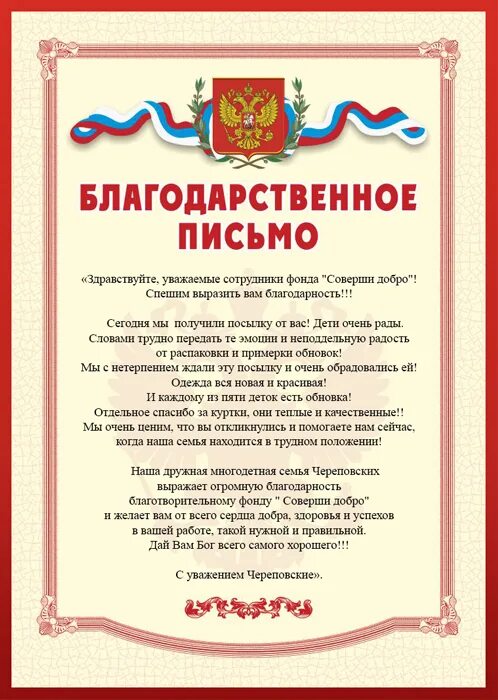 БЛАГОДАРСТВЕННОЕ ПИСЬМО

«Здравствуйте, уважаемые сотрудники фонда "Соверши добро"!
Спешим выразить вам благодарность!!!

Сегодня мы получили посылку от вас! Дети очень рады.
Словами трудно передать те эмоции и неподдельную радость
от распаковки и примерки обновок!
Мы с нетерпением ждали эту посылку и очень обрадовались ей!
Одежда вся новая и красивая!
И каждому из пяти деток есть обновка!
Отдельное спасибо за куртки, они теплые и качественные!!
Мы очень ценим, что вы откликнулись и помогаете нам сейчас,
когда наша семья находится в трудном положении!

Наша дружная многодетная семья Череповских
выражает огромную благодарность
благотворительному фонду " Соверши добро"
и желает вам от всего сердца добра, здоровья и успехов
в вашей работе, такой нужной и правильной.
Дай Вам Бог всего самого хорошего!!!

С уважением Череповские».